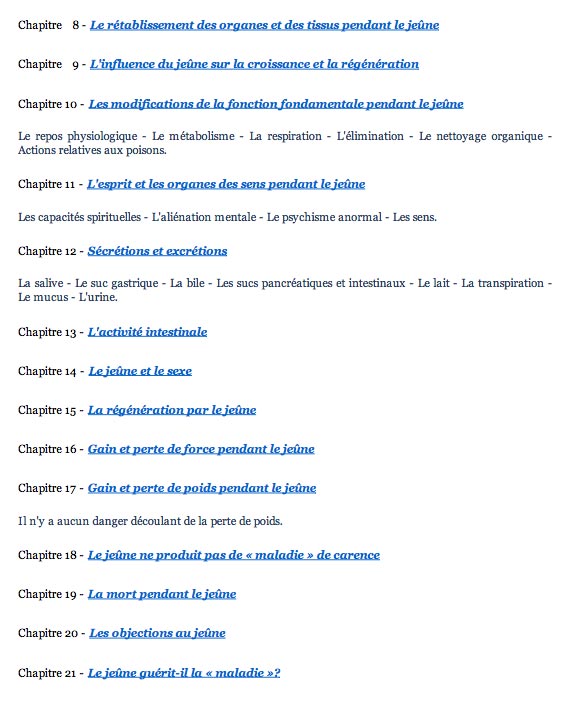 Chapitre 8 - Le rétablissement des organes et des tissus pendant le jeûne

Chapitre 9 - L'influence du jeûne sur la croissance et la régénération

Chapitre 10 - Les modifications de la fonction fondamentale pendant le jeûne

Le repos physiologique - Le métabolisme - La respiration - L'élimination - Le nettoyage organique - Actions relatives aux poisons.

Chapitre 11 - L'esprit et les organes des sens pendant le jeûne

Les capacités spirituelles - L'aliénation mentale - Le psychisme anormal - Les sens.

Chapitre 12 - Sécrétions et excrétions

La salive - Le suc gastrique - La bile - Les sucs pancréatiques et intestinaux - Le lait - La transpiration - Le mucus - L'urine.

Chapitre 13 - L'activité intestinale

Chapitre 14 - Le jeûne et le sexe

Chapitre 15 - La régénération par le jeûne

Chapitre 16 - Gain et perte de force pendant le jeûne

Chapitre 17 - Gain et perte de poids pendant le jeûne

Il n'y a aucun danger découlant de la perte de poids.

Chapitre 18 - Le jeûne ne produit pas de « maladie » de carence

Chapitre 19 - La mort pendant le jeûne

Chapitre 20 - Les objections au jeûne

Chapitre 21 - Le jeûne guérit-il la « maladie »?